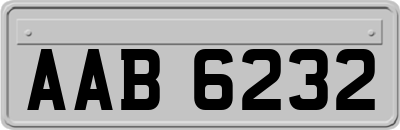 AAB 6232